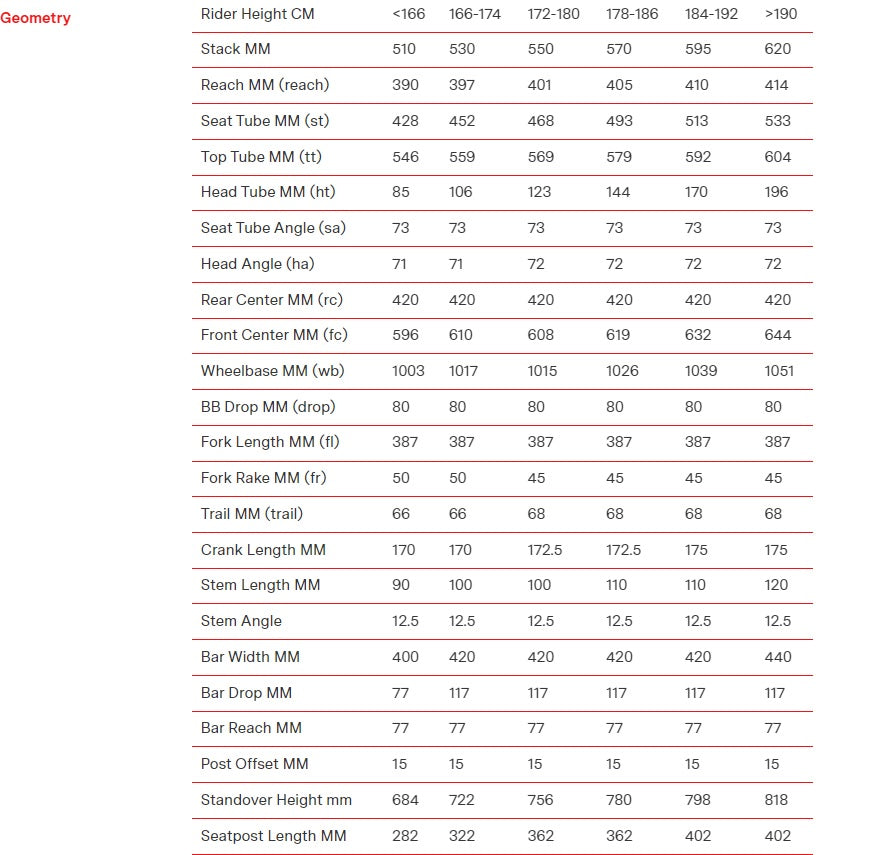 Geometry

| Rider Height CM | <166 | 166-174 | 172-180 | 178-186 | 184-192 | >190 |
|---|---|---|---|---|---|---|
| Stack MM | 510 | 530 | 550 | 570 | 595 | 620 |
| Reach MM (reach) | 390 | 397 | 401 | 405 | 410 | 414 |
| Seat Tube MM (st) | 428 | 452 | 468 | 493 | 513 | 533 |
| Top Tube MM (tt) | 546 | 559 | 569 | 579 | 592 | 604 |
| Head Tube MM (ht) | 85 | 106 | 123 | 144 | 170 | 196 |
| Seat Tube Angle (sa) | 73 | 73 | 73 | 73 | 73 | 73 |
| Head Angle (ha) | 71 | 71 | 72 | 72 | 72 | 72 |
| Rear Center MM (rc) | 420 | 420 | 420 | 420 | 420 | 420 |
| Front Center MM (fc) | 596 | 610 | 608 | 619 | 632 | 644 |
| Wheelbase MM (wb) | 1003 | 1017 | 1015 | 1026 | 1039 | 1051 |
| BB Drop MM (drop) | 80 | 80 | 80 | 80 | 80 | 80 |
| Fork Length MM (fl) | 387 | 387 | 387 | 387 | 387 | 387 |
| Fork Rake MM (fr) | 50 | 50 | 45 | 45 | 45 | 45 |
| Trail MM (trail) | 66 | 66 | 68 | 68 | 68 | 68 |
| Crank Length MM | 170 | 170 | 172.5 | 172.5 | 175 | 175 |
| Stem Length MM | 90 | 100 | 100 | 110 | 110 | 120 |
| Stem Angle | 12.5 | 12.5 | 12.5 | 12.5 | 12.5 | 12.5 |
| Bar Width MM | 400 | 420 | 420 | 420 | 420 | 440 |
| Bar Drop MM | 77 | 117 | 117 | 117 | 117 | 117 |
| Bar Reach MM | 77 | 77 | 77 | 77 | 77 | 77 |
| Post Offset MM | 15 | 15 | 15 | 15 | 15 | 15 |
| Standover Height mm | 684 | 722 | 756 | 780 | 798 | 818 |
| Seatpost Length MM | 282 | 322 | 362 | 362 | 402 | 402 |